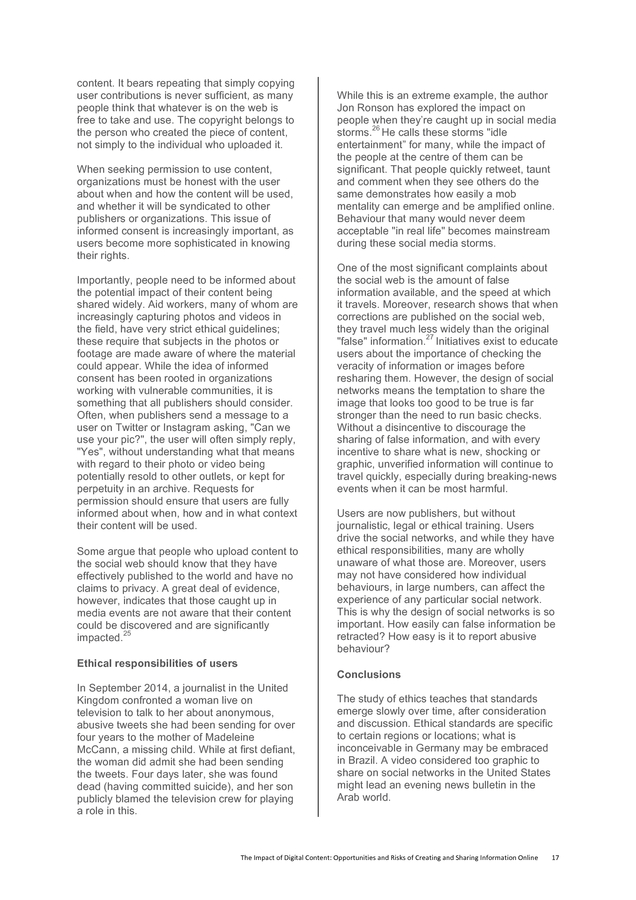 content. It bears repeating that simply copying user contributions is never sufficient, as many people think that whatever is on the web is free to take and use. The copyright belongs to the person who created the piece of content, not simply to the individual who uploaded it.

When seeking permission to use content, organizations must be honest with the user about when and how the content will be used, and whether it will be syndicated to other publishers or organizations. This issue of informed consent is increasingly important, as users become more sophisticated in knowing their rights.

Importantly, people need to be informed about the potential impact of their content being shared widely. Aid workers, many of whom are increasingly capturing photos and videos in the field, have very strict ethical guidelines; these require that subjects in the photos or footage are made aware of where the material could appear. While the idea of informed consent has been rooted in organizations working with vulnerable communities, it is something that all publishers should consider. Often, when publishers send a message to a user on Twitter or Instagram asking, "Can we use your pic?", the user will often simply reply, "Yes", without understanding what that means with regard to their photo or video being potentially resold to other outlets, or kept for perpetuity in an archive. Requests for permission should ensure that users are fully informed about when, how and in what context their content will be used.

Some argue that people who upload content to the social web should know that they have effectively published to the world and have no claims to privacy. A great deal of evidence, however, indicates that those caught up in media events are not aware that their content could be discovered and are significantly impacted.$^{25}$

Ethical responsibilities of users

In September 2014, a journalist in the United Kingdom confronted a woman live on television to talk to her about anonymous, abusive tweets she had been sending for over four years to the mother of Madeleine McCann, a missing child. While at first defiant, the woman did admit she had been sending the tweets. Four days later, she was found dead (having committed suicide), and her son publicly blamed the television crew for playing a role in this.

While this is an extreme example, the author Jon Ronson has explored the impact on people when they're caught up in social media storms.$^{26}$ He calls these storms "idle entertainment" for many, while the impact of the people at the centre of them can be significant. That people quickly retweet, taunt and comment when they see others do the same demonstrates how easily a mob mentality can emerge and be amplified online. Behaviour that many would never deem acceptable "in real life" becomes mainstream during these social media storms.

One of the most significant complaints about the social web is the amount of false information available, and the speed at which it travels. Moreover, research shows that when corrections are published on the social web, they travel much less widely than the original "false" information.$^{27}$ Initiatives exist to educate users about the importance of checking the veracity of information or images before resharing them. However, the design of social networks means the temptation to share the image that looks too good to be true is far stronger than the need to run basic checks. Without a disincentive to discourage the sharing of false information, and with every incentive to share what is new, shocking or graphic, unverified information will continue to travel quickly, especially during breaking-news events when it can be most harmful.

Users are now publishers, but without journalistic, legal or ethical training. Users drive the social networks, and while they have ethical responsibilities, many are wholly unaware of what those are. Moreover, users may not have considered how individual behaviours, in large numbers, can affect the experience of any particular social network. This is why the design of social networks is so important. How easily can false information be retracted? How easy is it to report abusive behaviour?

Conclusions

The study of ethics teaches that standards emerge slowly over time, after consideration and discussion. Ethical standards are specific to certain regions or locations; what is inconceivable in Germany may be embraced in Brazil. A video considered too graphic to share on social networks in the United States might lead an evening news bulletin in the Arab world.

The Impact of Digital Content: Opportunities and Risks of Creating and Sharing Information Online 17